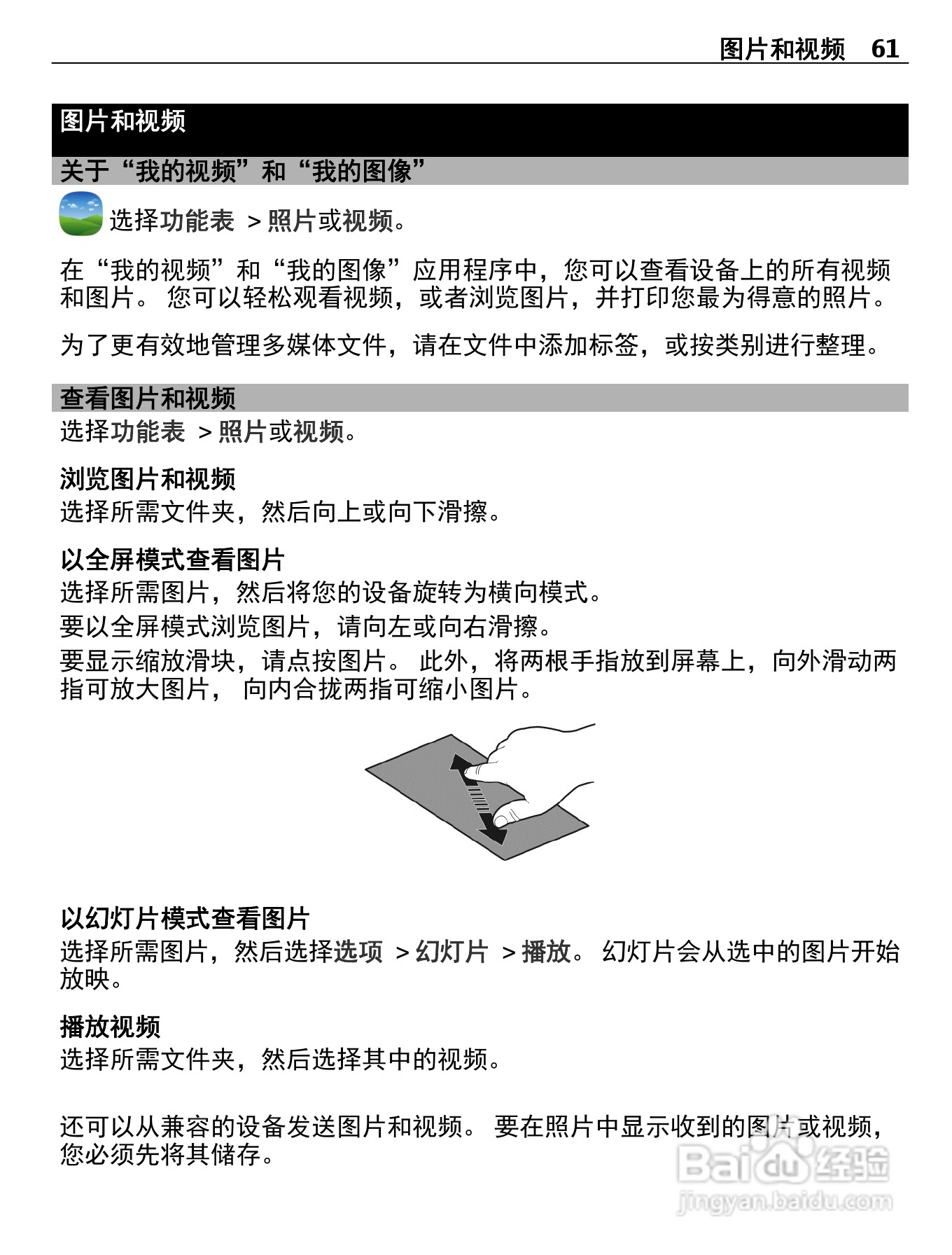 图片和视频 61

图片和视频

关于“我的视频”和“我的图像”

选择功能表 > 照片或视频。

在“我的视频”和“我的图像”应用程序中，您可以查看设备上的所有视频和图片。 您可以轻松观看视频，或者浏览图片，并打印您最为得意的照片。

为了更有效地管理多媒体文件，请在文件中添加标签，或按类别进行整理。

查看图片和视频

选择功能表 > 照片或视频。

浏览图片和视频
选择所需文件夹，然后向上或向下滑擦。

以全屏模式查看图片
选择所需图片，然后将您的设备旋转为横向模式。
要以全屏模式浏览图片，请向左或向右滑擦。
要显示缩放滑块，请点按图片。 此外，将两根手指放到屏幕上，向外滑动两指可放大图片， 向内合拢两指可缩小图片。

以幻灯片模式查看图片
选择所需图片，然后选择选项 > 幻灯片 > 播放。 幻灯片会从选中的图片开始放映。

播放视频
选择所需文件夹，然后选择其中的视频。

还可以从兼容的设备发送图片和视频。 要在照片中显示收到的图片或视频，您必须先将其储存。

Baidu 经验
jingyan.baidu.com